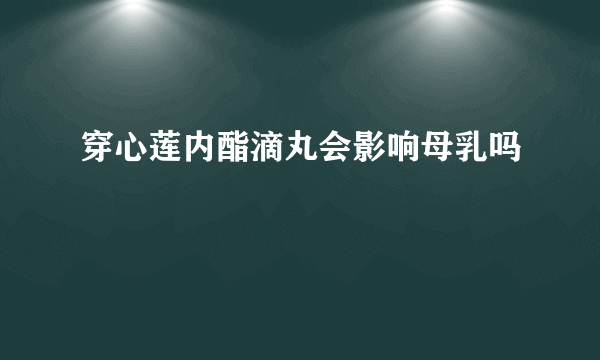 穿心莲内酯滴丸会影响母乳吗